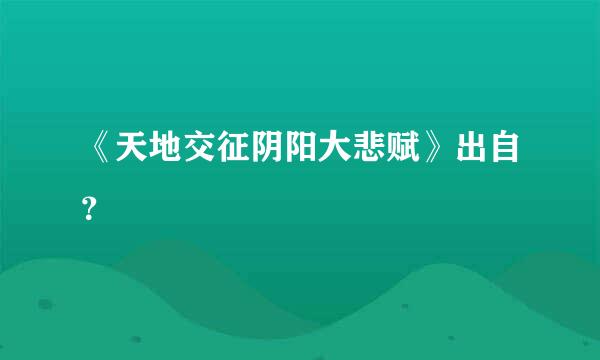 《天地交征阴阳大悲赋》出自？